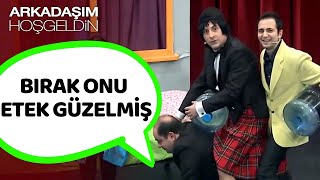 ARKADAŞIM
HOŞGELDİN

BIRAK ONU
ETEK GÜZELMİŞ